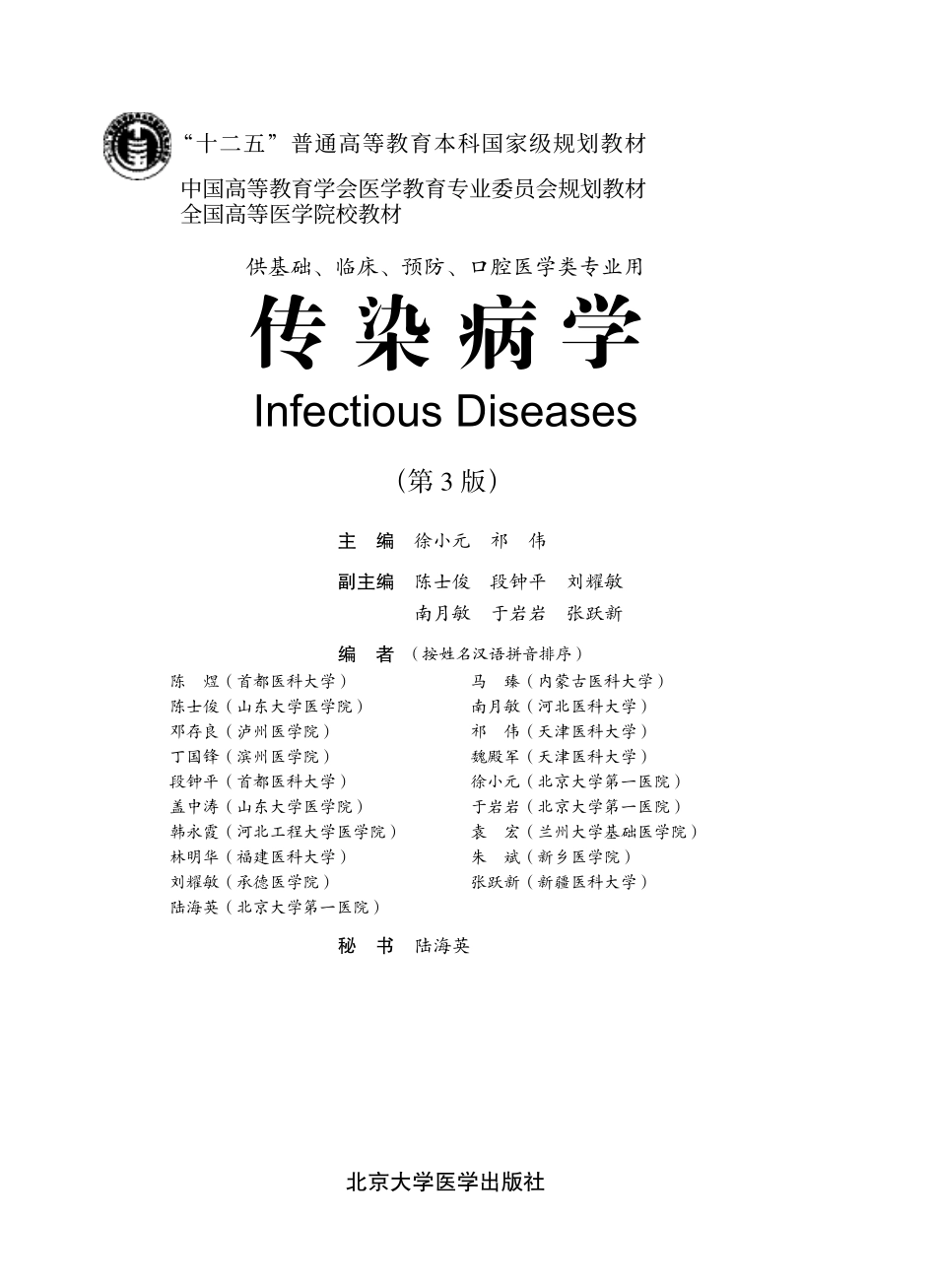 “十二五”普通高等教育本科国家级规划教材
中国高等教育学会医学教育专业委员会规划教材
全国高等医学院校教材

供基础、临床、预防、口腔医学类专业用

传染病学

Infectious Diseases

（第3版）

主　编　徐小元　祁　伟

副主编　陈士俊　段钟平　刘耀敏
　　　　南月敏　于岩岩　张跃新

编　者（按姓名汉语拼音排序）

陈　煜（首都医科大学）
陈士俊（山东大学医学院）
邓存良（泸州医学院）
丁国锋（滨州医学院）
段钟平（首都医科大学）
盖中涛（山东大学医学院）
韩永霞（河北工程大学医学院）
林明华（福建医科大学）
刘耀敏（承德医学院）
陆海英（北京大学第一医院）

马　臻（内蒙古医科大学）
南月敏（河北医科大学）
祁　伟（天津医科大学）
魏殿军（天津医科大学）
徐小元（北京大学第一医院）
于岩岩（北京大学第一医院）
袁　宏（兰州大学基础医学院）
朱　斌（新乡医学院）
张跃新（新疆医科大学）

秘　书　陆海英

北京大学医学出版社